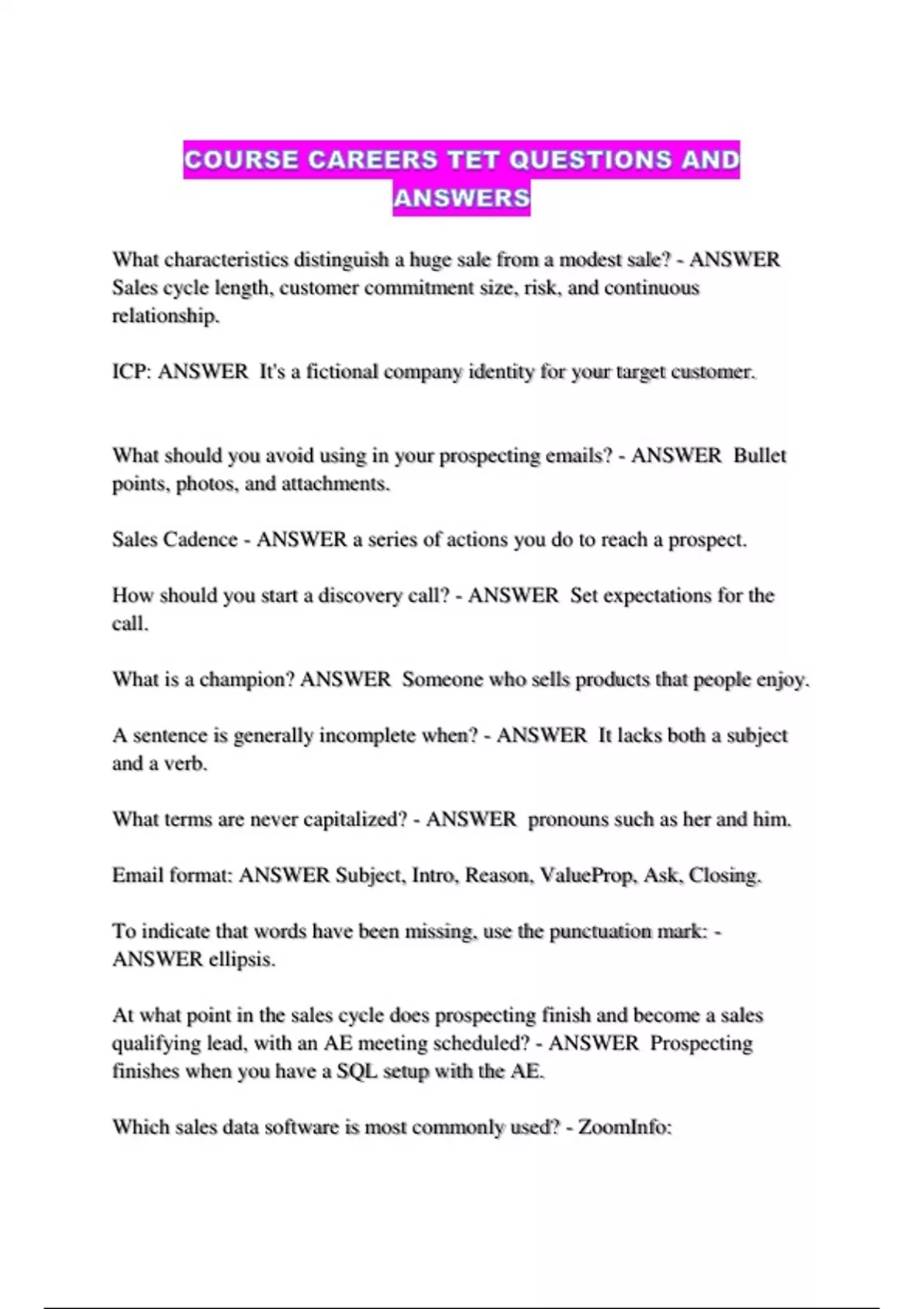 COURSE CAREERS TET QUESTIONS AND ANSWERS

What characteristics distinguish a huge sale from a modest sale? - ANSWER Sales cycle length, customer commitment size, risk, and continuous relationship.

ICP: ANSWER It's a fictional company identity for your target customer.

What should you avoid using in your prospecting emails? - ANSWER Bullet points, photos, and attachments.

Sales Cadence - ANSWER a series of actions you do to reach a prospect.

How should you start a discovery call? - ANSWER Set expectations for the call.

What is a champion? ANSWER Someone who sells products that people enjoy.

A sentence is generally incomplete when? - ANSWER It lacks both a subject and a verb.

What terms are never capitalized? - ANSWER pronouns such as her and him.

Email format: ANSWER Subject, Intro, Reason, ValueProp, Ask, Closing.

To indicate that words have been missing, use the punctuation mark: - ANSWER ellipsis.

At what point in the sales cycle does prospecting finish and become a sales qualifying lead, with an AE meeting scheduled? - ANSWER Prospecting finishes when you have a SQL setup with the AE.

Which sales data software is most commonly used? - ZoomInfo: